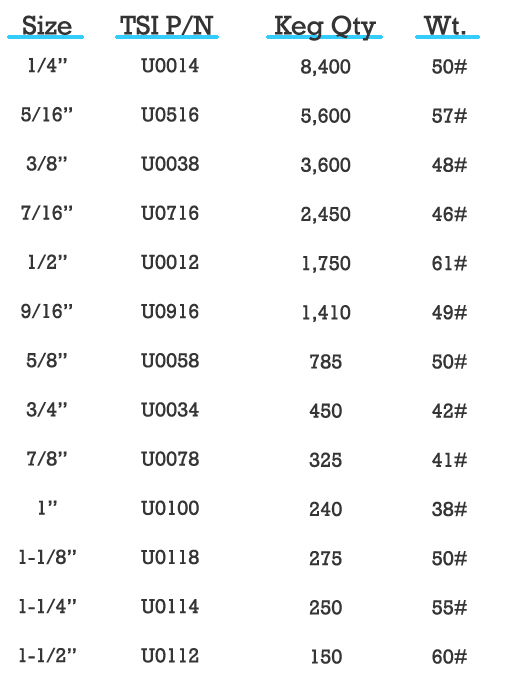 | Size | TSI P/N | Keg Qty | Wt. |
|---|---|---|---|
| 1/4” | U0014 | 8,400 | 50# |
| 5/16” | U0516 | 5,600 | 57# |
| 3/8” | U0038 | 3,600 | 48# |
| 7/16” | U0716 | 2,450 | 46# |
| 1/2” | U0012 | 1,750 | 61# |
| 9/16” | U0916 | 1,410 | 49# |
| 5/8” | U0058 | 785 | 50# |
| 3/4” | U0034 | 450 | 42# |
| 7/8” | U0078 | 325 | 41# |
| 1” | U0100 | 240 | 38# |
| 1-1/8” | U0118 | 275 | 50# |
| 1-1/4” | U0114 | 250 | 55# |
| 1-1/2” | U0112 | 150 | 60# |